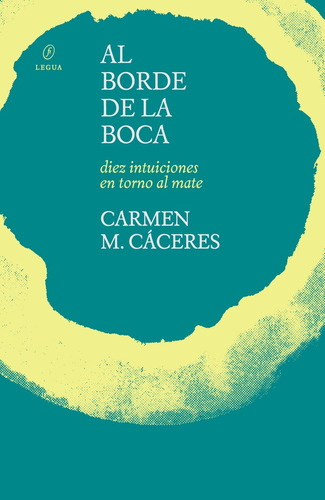 LEGUA

AL BORDE DE LA BOCA

diez intuiciones en torno al mate

CARMEN M. CÁCERES